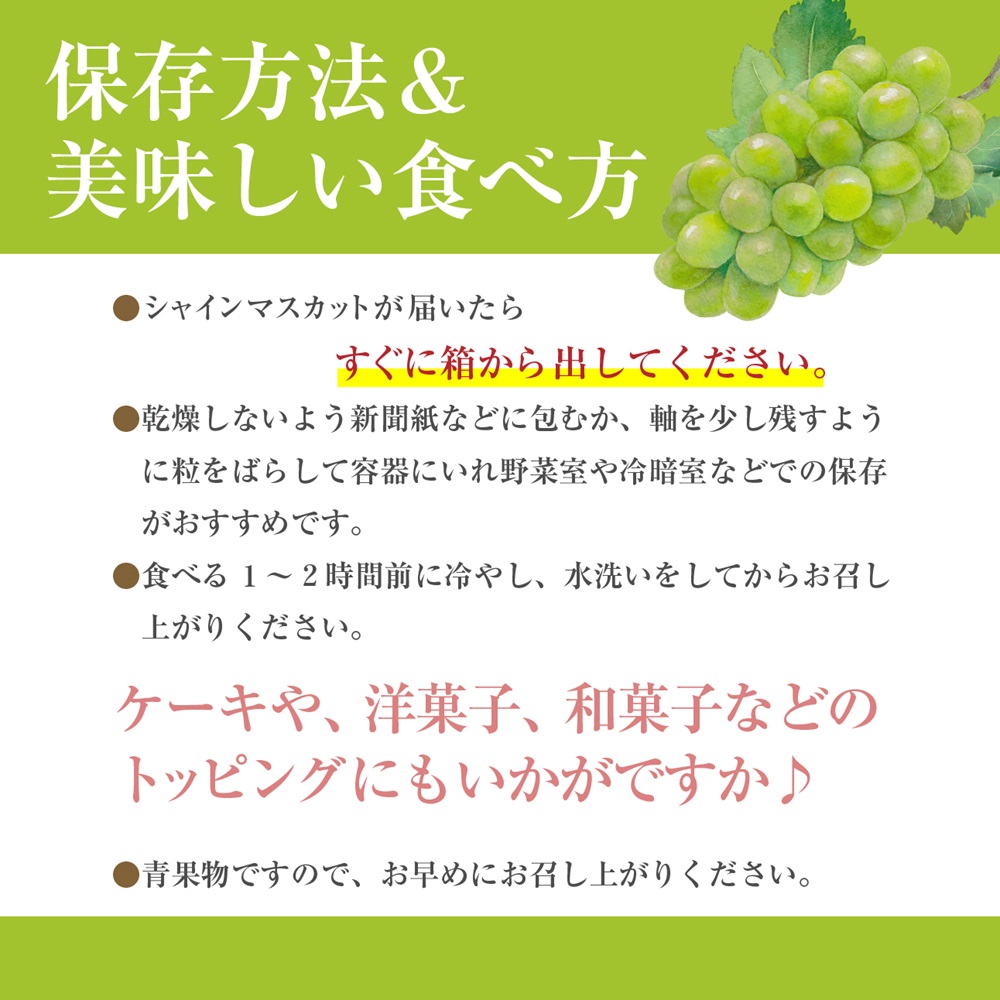 保存方法＆
美味しい食べ方

●シャインマスカットが届いたら
すぐに箱から出してください。

●乾燥しないよう新聞紙などに包むか、軸を少し残すように粒をばらして容器にいれ野菜室や冷暗室などでの保存がおすすめです。

●食べる１～２時間前に冷やし、水洗いをしてからお召し上がりください。

ケーキや、洋菓子、和菓子などのトッピングにもいかがですか♪

●青果物ですので、お早めにお召し上がりください。